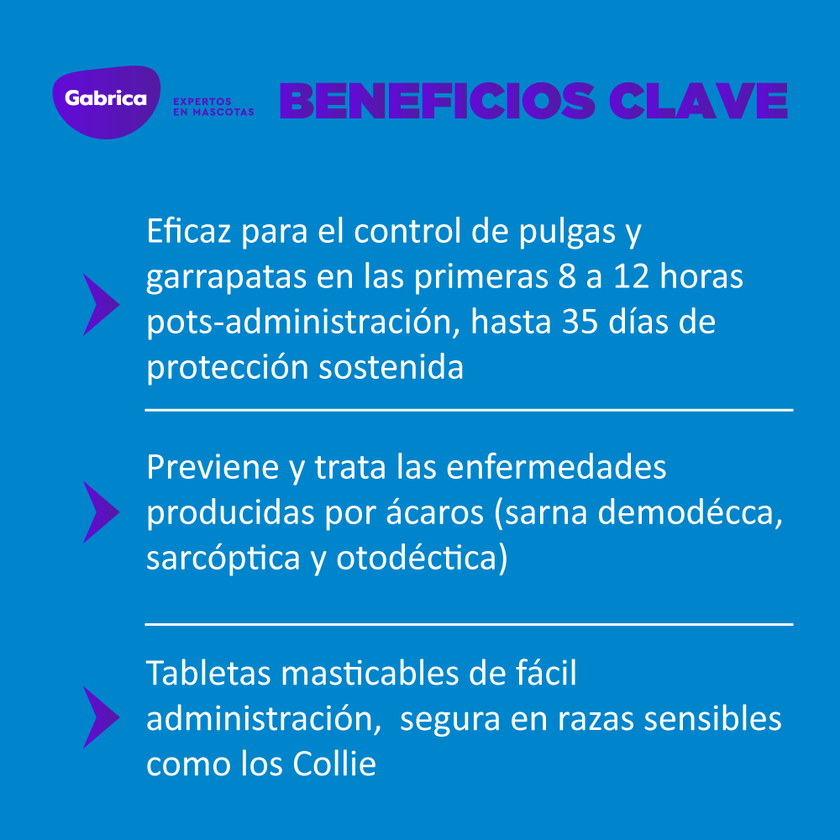 Gabrica
EXPERTOS EN MASCOTAS

BENEFICIOS CLAVE

Eficaz para el control de pulgas y garrapatas en las primeras 8 a 12 horas pots-administración, hasta 35 días de protección sostenida

Previene y trata las enfermedades producidas por ácaros (sarna demodécca, sarcóptica y otodéctica)

Tabletas masticables de fácil administración, segura en razas sensibles como los Collie